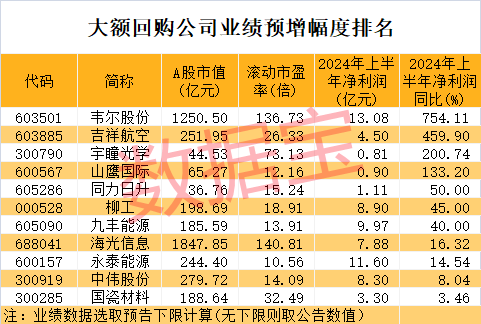 大额回购公司业绩预增幅度排名

| 代码 | 简称 | A股市值（亿元） | 滚动市盈率（倍） | 2024年上半年净利润（亿元） | 2024年上半年净利润同比（%） |
|---|---|---|---|---|---|
| 603501 | 韦尔股份 | 1250.50 | 136.73 | 13.08 | 754.11 |
| 603885 | 吉祥航空 | 251.95 | 26.33 | 4.50 | 459.90 |
| 300790 | 宇瞳光学 | 44.53 | 73.13 | 0.81 | 200.74 |
| 600567 | 山鹰国际 | 65.27 | 12.16 | 0.90 | 133.20 |
| 605286 | 同力日升 | 36.76 | 15.24 | 1.11 | 50.00 |
| 000528 | 柳工 | 198.69 | 18.91 | 8.90 | 45.00 |
| 605090 | 九丰能源 | 185.59 | 13.91 | 9.97 | 40.00 |
| 688041 | 海光信息 | 1847.85 | 140.81 | 7.88 | 16.32 |
| 600157 | 永泰能源 | 244.40 | 10.56 | 11.60 | 14.54 |
| 300919 | 中伟股份 | 279.72 | 14.09 | 8.30 | 8.04 |
| 300285 | 国瓷材料 | 188.64 | 32.49 | 3.30 | 3.46 |

注：业绩数据选取预告下限计算（无下限则取公告数值）

数据宝